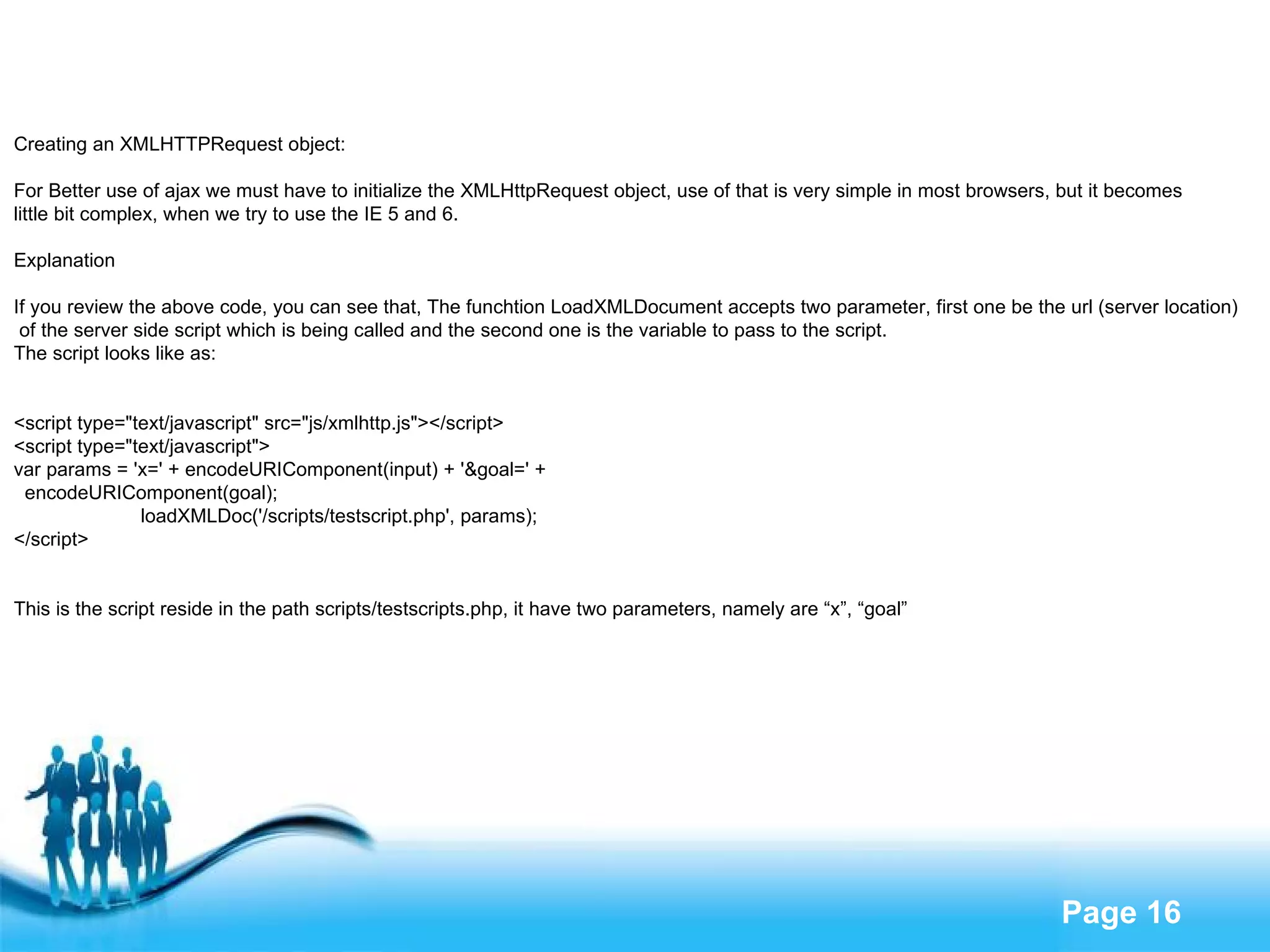 Creating an XMLHTTPRequest object:

For Better use of ajax we must have to initialize the XMLHttpRequest object, use of that is very simple in most browsers, but it becomes little bit complex, when we try to use the IE 5 and 6.

Explanation

If you review the above code, you can see that, The funchtion LoadXMLDocument accepts two parameter, first one be the url (server location) of the server side script which is being called and the second one is the variable to pass to the script.
The script looks like as:

<script type="text/javascript" src="js/xmlhttp.js"></script>
<script type="text/javascript">
var params = 'x=' + encodeURIComponent(input) + '&goal=' +
encodeURIComponent(goal);
loadXMLDoc('/scripts/testscript.php', params);
</script>

This is the script reside in the path scripts/testscripts.php, it have two parameters, namely are “x”, “goal”

Page 16